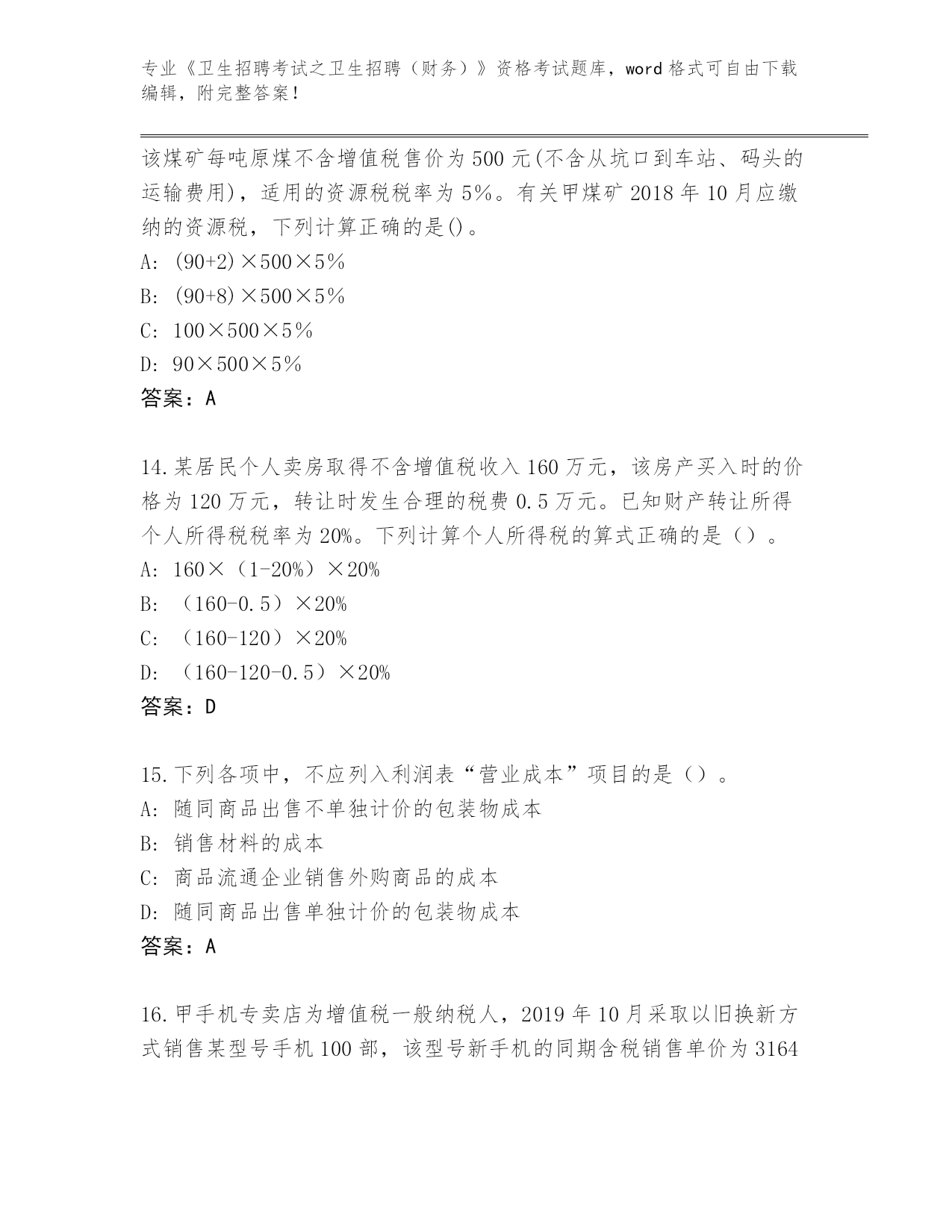 专业《卫生招聘考试之卫生招聘（财务）》资格考试题库，word 格式可自由下载编辑，附完整答案！

该煤矿每吨原煤不含增值税售价为 500 元(不含从坑口到车站、码头的运输费用)，适用的资源税税率为 5%。有关甲煤矿 2018 年 10 月应缴纳的资源税，下列计算正确的是()。
A: (90+2)×500×5%
B: (90+8)×500×5%
C: 100×500×5%
D: 90×500×5%
答案：A

14.某居民个人卖房取得不含增值税收入 160 万元，该房产买入时的价格为 120 万元，转让时发生合理的税费 0.5 万元。已知财产转让所得个人所得税税率为 20%。下列计算个人所得税的算式正确的是（）。
A: 160×（1-20%）×20%
B: （160-0.5）×20%
C: （160-120）×20%
D: （160-120-0.5）×20%
答案：D

15.下列各项中，不应列入利润表“营业成本”项目的是（）。
A: 随同商品出售不单独计价的包装物成本
B: 销售材料的成本
C: 商品流通企业销售外购商品的成本
D: 随同商品出售单独计价的包装物成本
答案：A

16.甲手机专卖店为增值税一般纳税人，2019 年 10 月采取以旧换新方式销售某型号手机 100 部，该型号新手机的同期含税销售单价为 3164